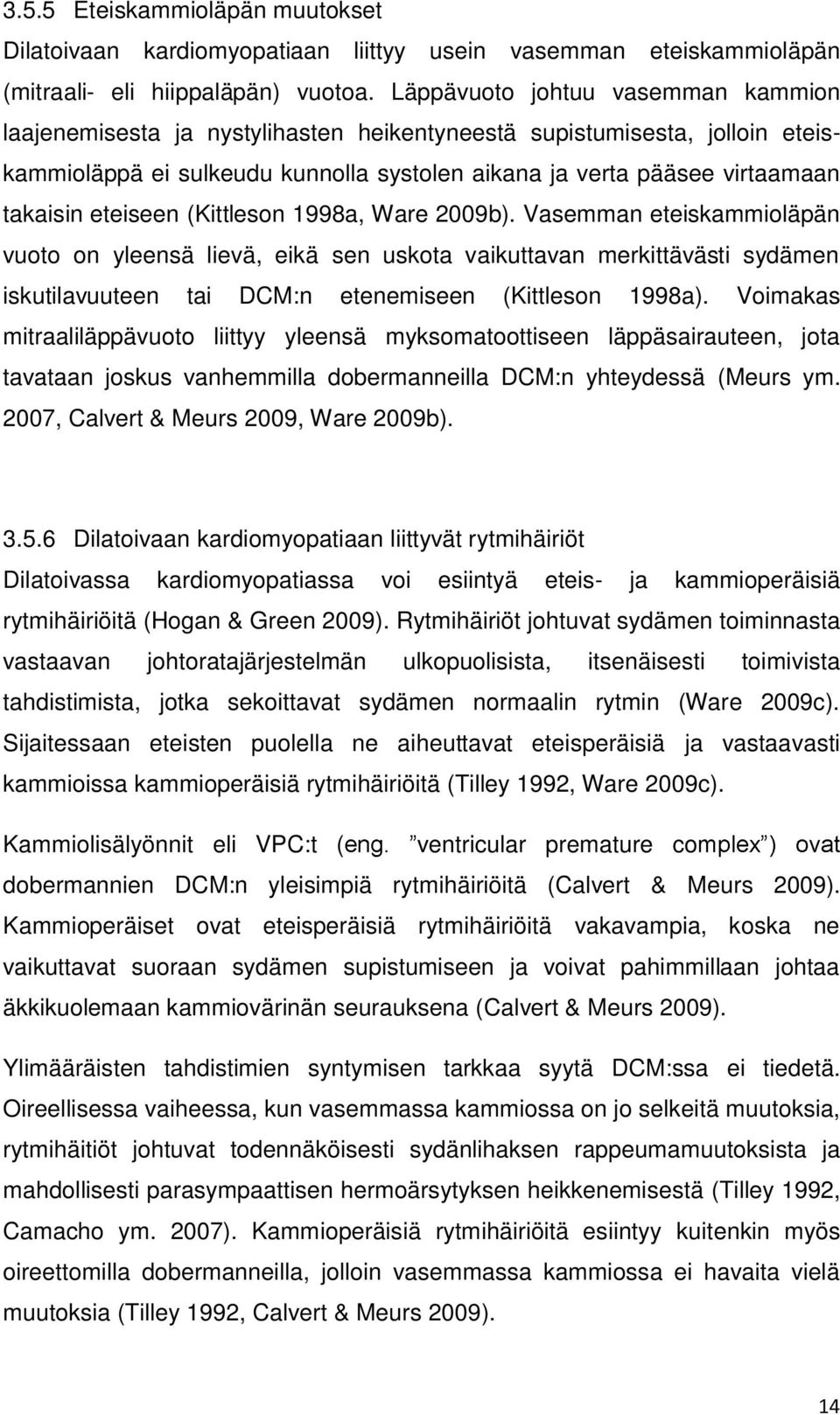 3.5.5 Eteiskammioläpän muutokset

Dilatoivaan kardiomyopatiaan liittyy usein vasemman eteiskammioläpän (mitraali- eli hiippaläpän) vuotoa. Läppävuoto johtuu vasemman kammion laajenemisesta ja nystylihasten heikentyneestä supistumisesta, jolloin eteiskammioläppä ei sulkeudu kunnolla systolen aikana ja verta pääsee virtaamaan takaisin eteiseen (Kittleson 1998a, Ware 2009b). Vasemman eteiskammioläpän vuoto on yleensä lievä, eikä sen uskota vaikuttavan merkittävästi sydämen iskutilavuuteen tai DCM:n etenemiseen (Kittleson 1998a). Voimakas mitraaliläppävuoto liittyy yleensä myksomatoottiseen läppäsairauteen, jota tavataan joskus vanhemmilla dobermanneilla DCM:n yhteydessä (Meurs ym. 2007, Calvert & Meurs 2009, Ware 2009b).

3.5.6 Dilatoivaan kardiomyopatiaan liittyvät rytmihäiriöt

Dilatoivassa kardiomyopatiassa voi esiintyä eteis- ja kammioperäisiä rytmihäiriöitä (Hogan & Green 2009). Rytmihäiriöt johtuvat sydämen toiminnasta vastaavan johtoratajärjestelmän ulkopuolisista, itsenäisesti toimivista tahdistimista, jotka sekoittavat sydämen normaalin rytmin (Ware 2009c). Sijaitessaan eteisten puolella ne aiheuttavat eteisperäisiä ja vastaavasti kammioissa kammioperäisiä rytmihäiriöitä (Tilley 1992, Ware 2009c).

Kammiolisälyönnit eli VPC:t (eng. ”ventricular premature complex”) ovat dobermannien DCM:n yleisimpiä rytmihäiriöitä (Calvert & Meurs 2009). Kammioperäiset ovat eteisperäisiä rytmihäiriöitä vakavampia, koska ne vaikuttavat suoraan sydämen supistumiseen ja voivat pahimmillaan johtaa äkkikuolemaan kammiovärinän seurauksena (Calvert & Meurs 2009).

Ylimääräisten tahdistimien syntymisen tarkkaa syytä DCM:ssa ei tiedetä. Oireellisessa vaiheessa, kun vasemmassa kammiossa on jo selkeitä muutoksia, rytmihäitiöt johtuvat todennäköisesti sydänlihaksen rappeumamuutoksista ja mahdollisesti parasympaattisen hermoärsytyksen heikkenemisestä (Tilley 1992, Camacho ym. 2007). Kammioperäisiä rytmihäiriöitä esiintyy kuitenkin myös oireettomilla dobermanneilla, jolloin vasemmassa kammiossa ei havaita vielä muutoksia (Tilley 1992, Calvert & Meurs 2009).

14